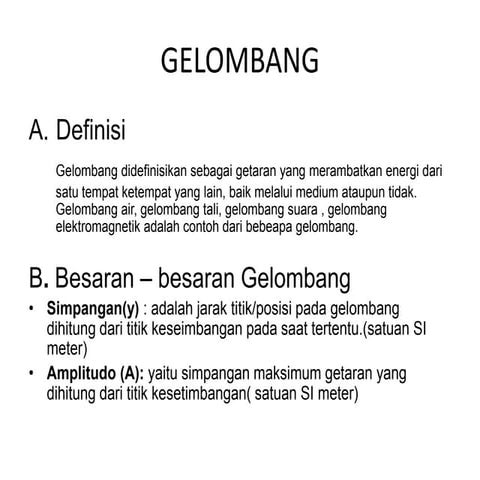 GELOMBANG

A. Definisi

Gelombang didefinisikan sebagai getaran yang merambatkan energi dari satu tempat ketempat yang lain, baik melalui medium ataupun tidak. Gelombang air, gelombang tali, gelombang suara , gelombang elektromagnetik adalah contoh dari bebeapa gelombang.

B. Besaran – besaran Gelombang

• Simpangan(y) : adalah jarak titik/posisi pada gelombang dihitung dari titik keseimbangan pada saat tertentu.(satuan SI meter)
• Amplitudo (A): yaitu simpangan maksimum getaran yang dihitung dari titik kesetimbangan( satuan SI meter)